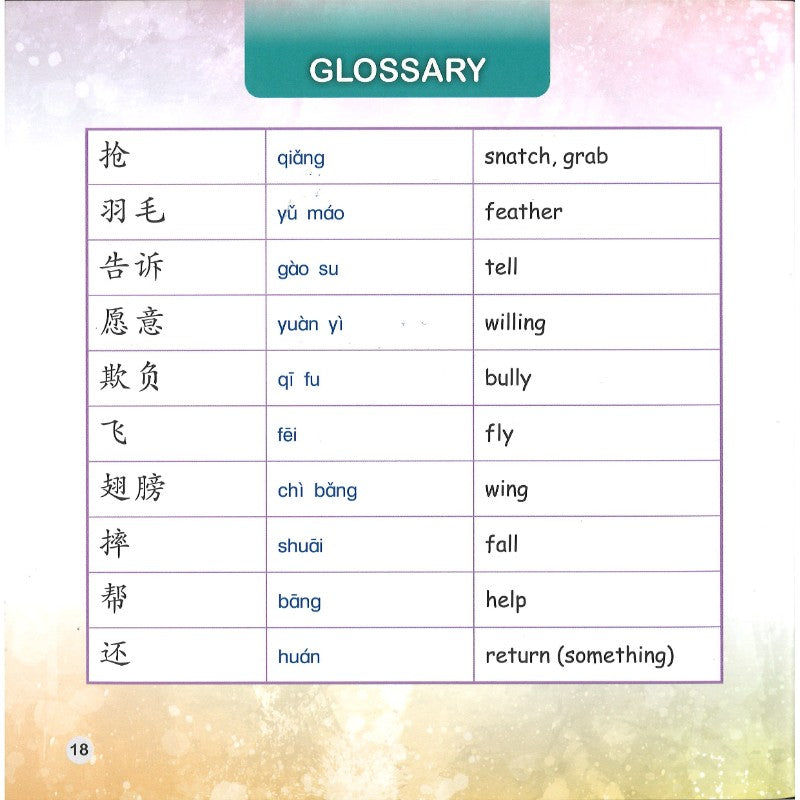 GLOSSARY

| 抢 | qiǎng | snatch, grab |
|---|---|---|
| 羽毛 | yǔ máo | feather |
| 告诉 | gào su | tell |
| 愿意 | yuàn yì | willing |
| 欺负 | qī fu | bully |
| 飞 | fēi | fly |
| 翅膀 | chì bǎng | wing |
| 摔 | shuāi | fall |
| 帮 | bāng | help |
| 还 | huán | return (something) |

18